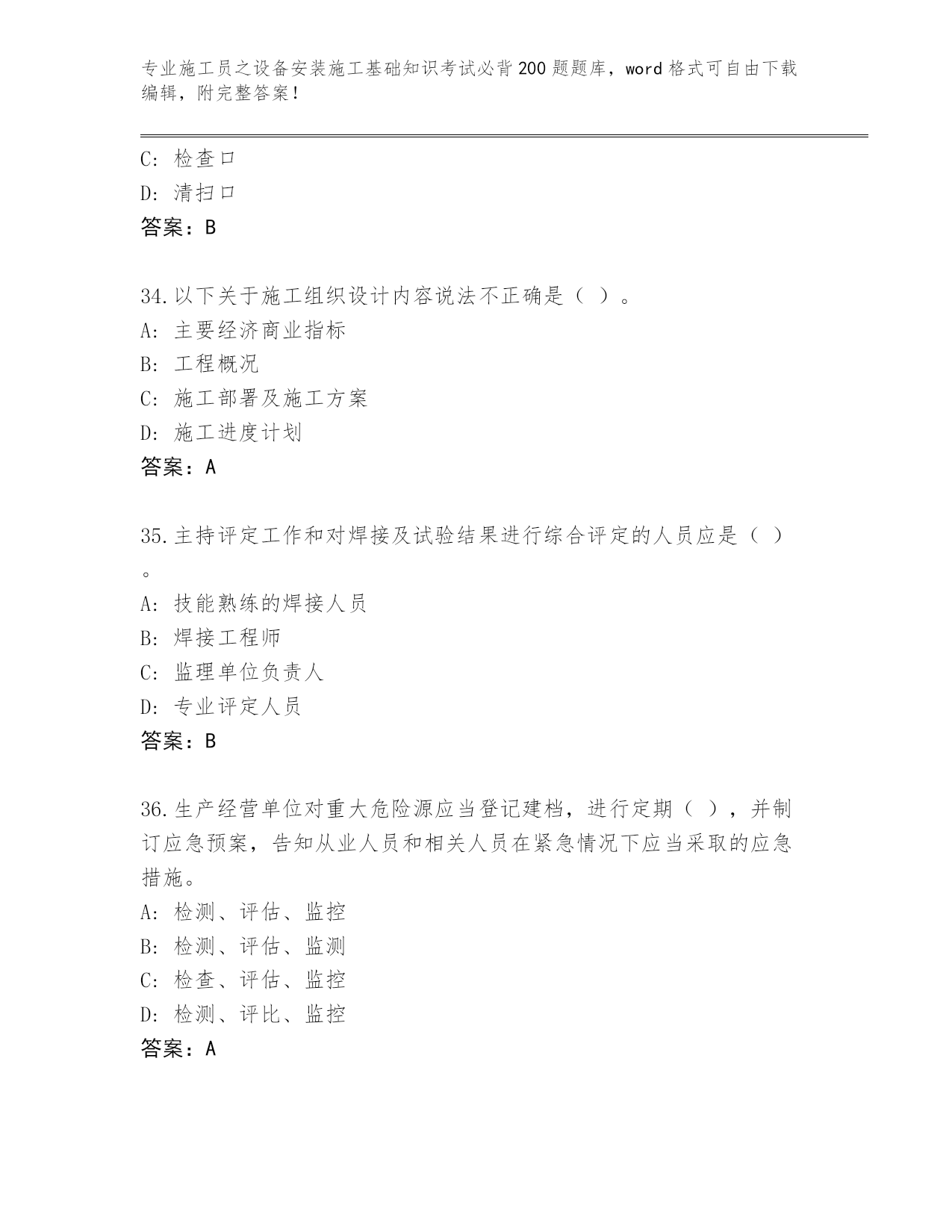 专业施工员之设备安装施工基础知识考试必背200题题库，word格式可自由下载编辑，附完整答案！

C: 检查口
D: 清扫口
答案：B

34.以下关于施工组织设计内容说法不正确是（ ）。
A: 主要经济商业指标
B: 工程概况
C: 施工部署及施工方案
D: 施工进度计划
答案：A

35.主持评定工作和对焊接及试验结果进行综合评定的人员应是（ ）。
A: 技能熟练的焊接人员
B: 焊接工程师
C: 监理单位负责人
D: 专业评定人员
答案：B

36.生产经营单位对重大危险源应当登记建档，进行定期（ ），并制订应急预案，告知从业人员和相关人员在紧急情况下应当采取的应急措施。
A: 检测、评估、监控
B: 检测、评估、监测
C: 检查、评估、监控
D: 检测、评比、监控
答案：A